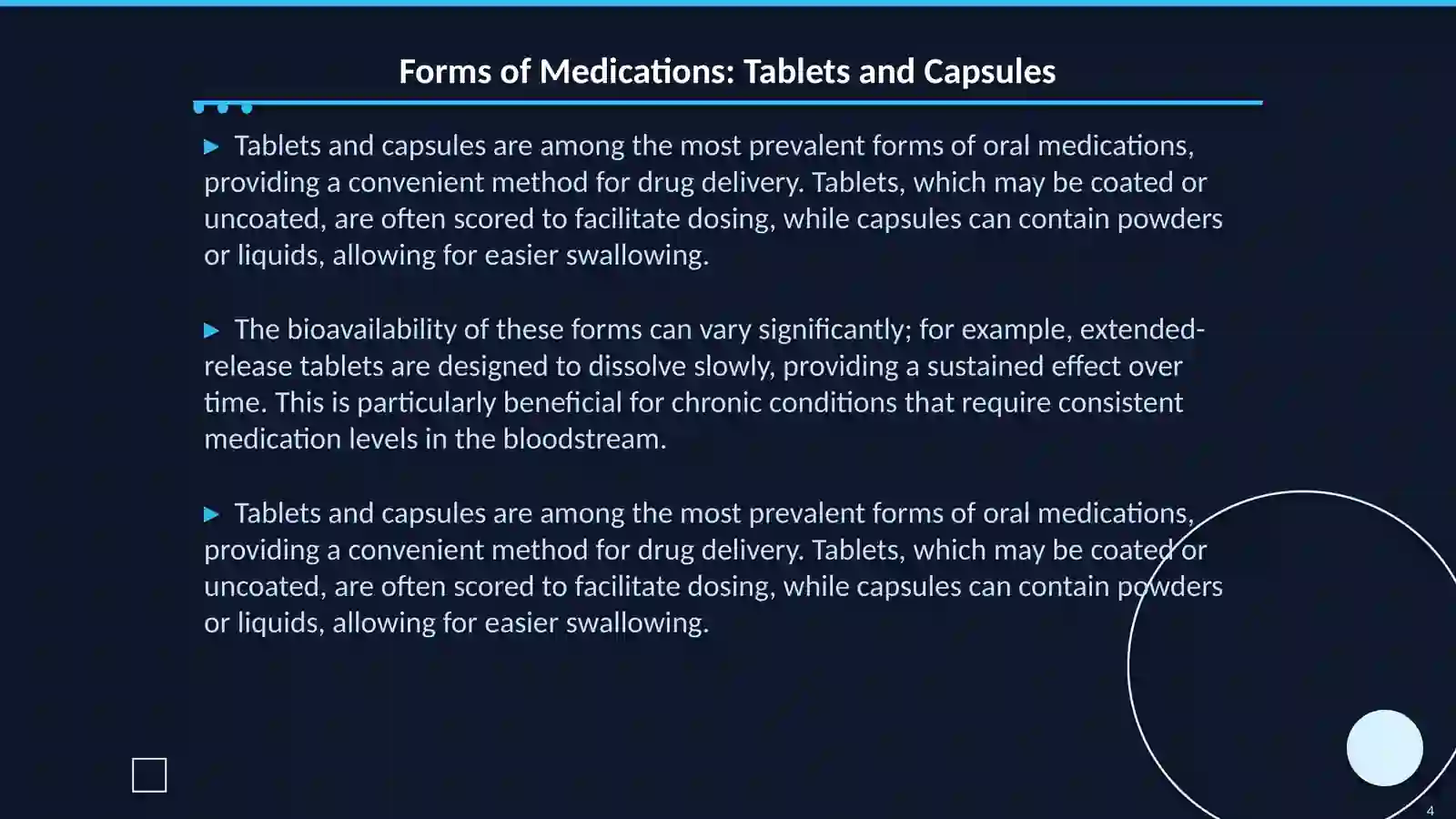 Forms of Medications: Tablets and Capsules

▶ Tablets and capsules are among the most prevalent forms of oral medications, providing a convenient method for drug delivery. Tablets, which may be coated or uncoated, are often scored to facilitate dosing, while capsules can contain powders or liquids, allowing for easier swallowing.

▶ The bioavailability of these forms can vary significantly; for example, extended-release tablets are designed to dissolve slowly, providing a sustained effect over time. This is particularly beneficial for chronic conditions that require consistent medication levels in the bloodstream.

▶ Tablets and capsules are among the most prevalent forms of oral medications, providing a convenient method for drug delivery. Tablets, which may be coated or uncoated, are often scored to facilitate dosing, while capsules can contain powders or liquids, allowing for easier swallowing.

4